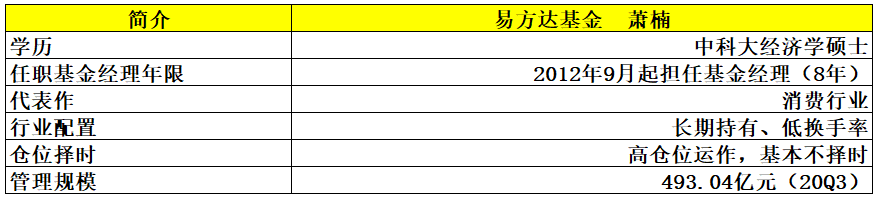 | 简介 | 易方达基金　萧楠 |
|---|---|
| 学历 | 中科大经济学硕士 |
| 任职基金经理年限 | 2012年9月起担任基金经理（8年） |
| 代表作 | 消费行业 |
| 行业配置 | 长期持有、低换手率 |
| 仓位择时 | 高仓位运作，基本不择时 |
| 管理规模 | 493.04亿元（20Q3） |